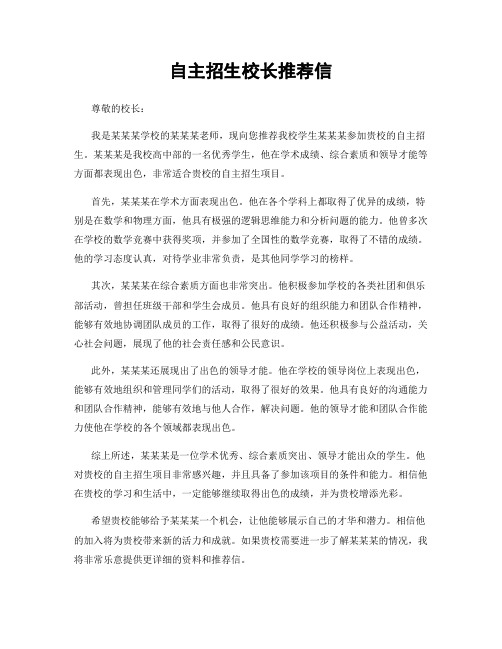 自主招生校长推荐信

尊敬的校长：

我是某某某学校的某某某老师，现向您推荐我校学生某某某参加贵校的自主招生。某某某是我校高中部的一名优秀学生，他在学术成绩、综合素质和领导才能等方面都表现出色，非常适合贵校的自主招生项目。

首先，某某某在学术方面表现出色。他在各个学科上都取得了优异的成绩，特别是在数学和物理方面，他具有极强的逻辑思维能力和分析问题的能力。他曾多次在学校的数学竞赛中获得奖项，并参加了全国性的数学竞赛，取得了不错的成绩。他的学习态度认真，对待学业非常负责，是其他同学学习的榜样。

其次，某某某在综合素质方面也非常突出。他积极参加学校的各类社团和俱乐部活动，曾担任班级干部和学生会成员。他具有良好的组织能力和团队合作精神，能够有效地协调团队成员的工作，取得了很好的成绩。他还积极参与公益活动，关心社会问题，展现了他的社会责任感和公民意识。

此外，某某某还展现出了出色的领导才能。他在学校的领导岗位上表现出色，能够有效地组织和管理同学们的活动，取得了很好的效果。他具有良好的沟通能力和团队合作精神，能够有效地与他人合作，解决问题。他的领导才能和团队合作能力使他在学校的各个领域都表现出色。

综上所述，某某某是一位学术优秀、综合素质突出、领导才能出众的学生。他对贵校的自主招生项目非常感兴趣，并且具备了参加该项目的条件和能力。相信他在贵校的学习和生活中，一定能够继续取得出色的成绩，并为贵校增添光彩。

希望贵校能够给予某某某一个机会，让他能够展示自己的才华和潜力。相信他的加入将为贵校带来新的活力和成就。如果贵校需要进一步了解某某某的情况，我将非常乐意提供更详细的资料和推荐信。